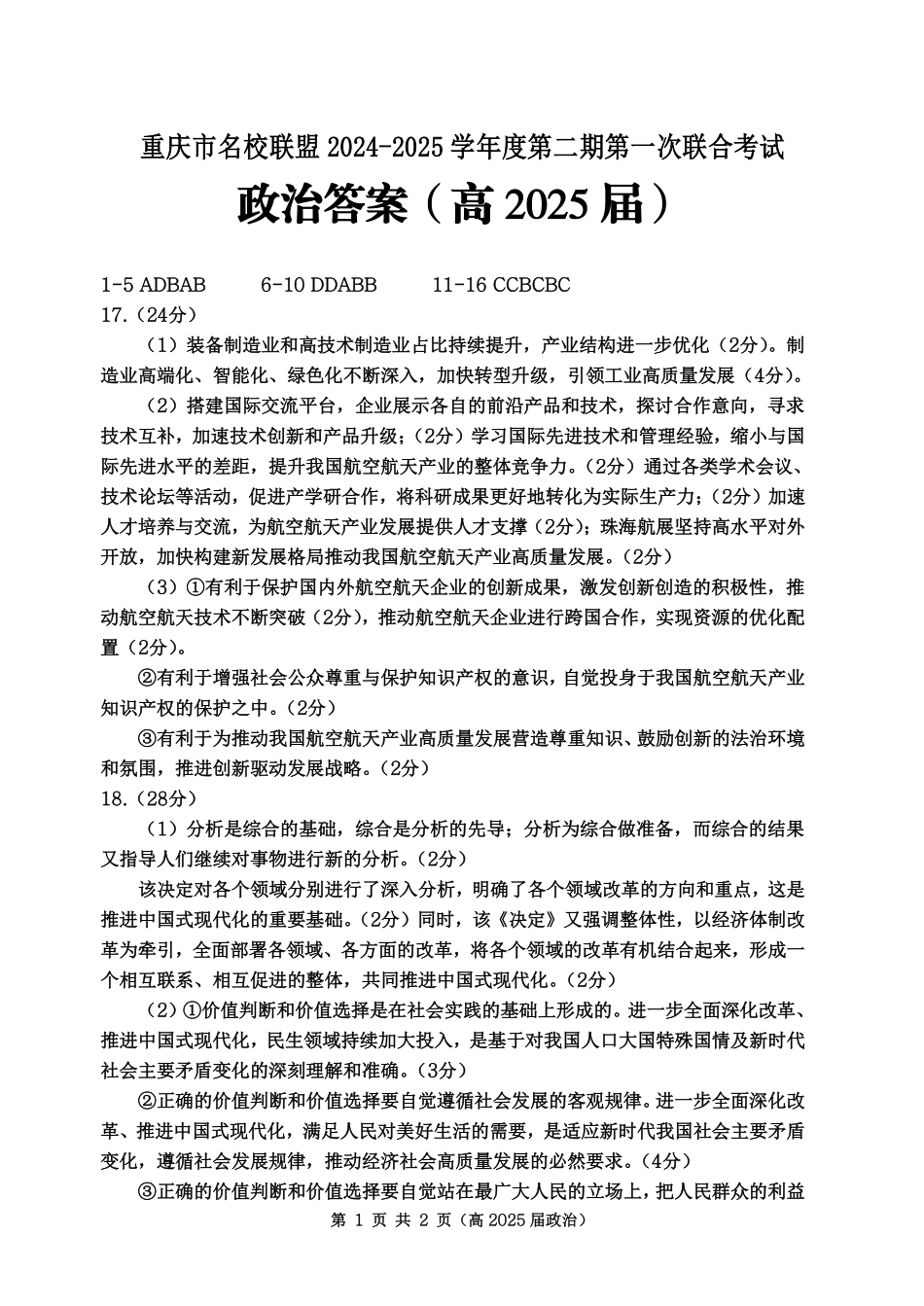 重庆市名校联盟 2024-2025 学年度第二期第一次联合考试

政治答案（高 2025 届）

1-5 ADBAB　　6-10 DDABB　　11-16 CCBCBC

17.（24分）

（1）装备制造业和高技术制造业占比持续提升，产业结构进一步优化（2分）。制造业高端化、智能化、绿色化不断深入，加快转型升级，引领工业高质量发展（4分）。

（2）搭建国际交流平台，企业展示各自的前沿产品和技术，探讨合作意向，寻求技术互补，加速技术创新和产品升级；（2分）学习国际先进技术和管理经验，缩小与国际先进水平的差距，提升我国航空航天产业的整体竞争力。（2分）通过各类学术会议、技术论坛等活动，促进产学研合作，将科研成果更好地转化为实际生产力；（2分）加速人才培养与交流，为航空航天产业发展提供人才支撑（2分）；珠海航展坚持高水平对外开放，加快构建新发展格局推动我国航空航天产业高质量发展。（2分）

（3）①有利于保护国内外航空航天企业的创新成果，激发创新创造的积极性，推动航空航天技术不断突破（2分），推动航空航天企业进行跨国合作，实现资源的优化配置（2分）。

②有利于增强社会公众尊重与保护知识产权的意识，自觉投身于我国航空航天产业知识产权的保护之中。（2分）

③有利于为推动我国航空航天产业高质量发展营造尊重知识、鼓励创新的法治环境和氛围，推进创新驱动发展战略。（2分）

18.（28分）

（1）分析是综合的基础，综合是分析的先导；分析为综合做准备，而综合的结果又指导人们继续对事物进行新的分析。（2分）

该决定对各个领域分别进行了深入分析，明确了各个领域改革的方向和重点，这是推进中国式现代化的重要基础。（2分）同时，该《决定》又强调整体性，以经济体制改革为牵引，全面部署各领域、各方面的改革，将各个领域的改革有机结合起来，形成一个相互联系、相互促进的整体，共同推进中国式现代化。（2分）

（2）①价值判断和价值选择是在社会实践的基础上形成的。进一步全面深化改革、推进中国式现代化，民生领域持续加大投入，是基于对我国人口大国特殊国情及新时代社会主要矛盾变化的深刻理解和准确。（3分）

②正确的价值判断和价值选择要自觉遵循社会发展的客观规律。进一步全面深化改革、推进中国式现代化，满足人民对美好生活的需要，是适应新时代我国社会主要矛盾变化，遵循社会发展规律，推动经济社会高质量发展的必然要求。（4分）

③正确的价值判断和价值选择要自觉站在最广大人民的立场上，把人民群众的利益

第 1 页 共 2 页（高 2025 届政治）